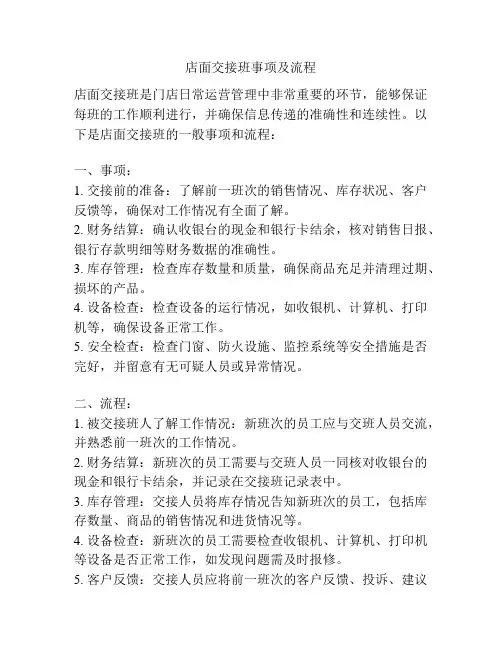 店面交接班事项及流程

店面交接班是门店日常运营管理中非常重要的环节，能够保证每班的工作顺利进行，并确保信息传递的准确性和连续性。以下是店面交接班的一般事项和流程：

一、事项：
1. 交接前的准备：了解前一班次的销售情况、库存状况、客户反馈等，确保对工作情况有全面了解。
2. 财务结算：确认收银台的现金和银行卡结余，核对销售日报、银行存款明细等财务数据的准确性。
3. 库存管理：检查库存数量和质量，确保商品充足并清理过期、损坏的产品。
4. 设备检查：检查设备的运行情况，如收银机、计算机、打印机等，确保设备正常工作。
5. 安全检查：检查门窗、防火设施、监控系统等安全措施是否完好，并留意有无可疑人员或异常情况。

二、流程：
1. 被交接班人了解工作情况：新班次的员工应与交班人员交流，并熟悉前一班次的工作情况。
2. 财务结算：新班次的员工需要与交班人员一同核对收银台的现金和银行卡结余，并记录在交接班记录表中。
3. 库存管理：交接人员将库存情况告知新班次的员工，包括库存数量、商品的销售情况和进货情况等。
4. 设备检查：新班次的员工需要检查收银机、计算机、打印机等设备是否正常工作，如发现问题需及时报修。
5. 客户反馈：交接人员应将前一班次的客户反馈、投诉、建议